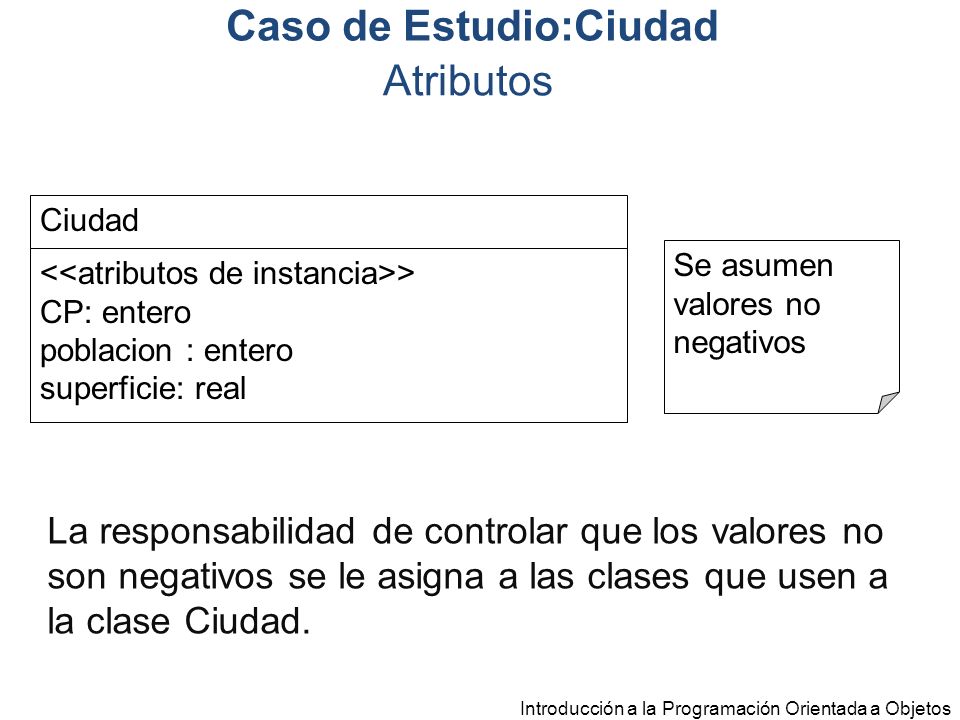 Caso de Estudio:Ciudad
Atributos

Ciudad
<<atributos de instancia>>
CP: entero
poblacion : entero
superficie: real

Se asumen valores no negativos

La responsabilidad de controlar que los valores no son negativos se le asigna a las clases que usen a la clase Ciudad.

Introducción a la Programación Orientada a Objetos